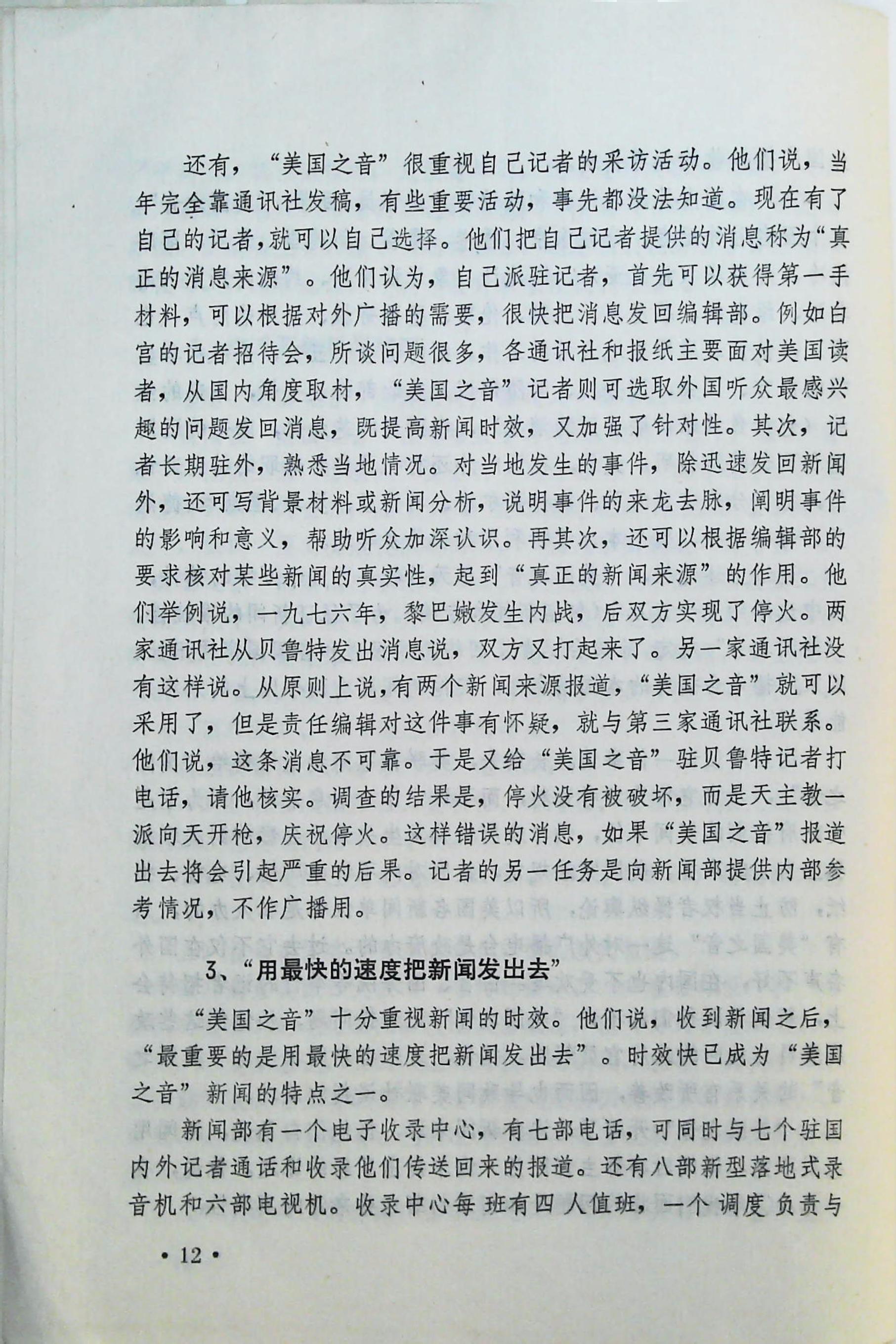 还有，“美国之音”很重视自己记者的采访活动。他们说，当年完全靠通讯社发稿，有些重要活动，事先都没法知道。现在有了自己的记者，就可以自己选择。他们把自己记者提供的消息称为“真正的消息来源”。他们认为，自己派驻记者，首先可以获得第一手材料，可以根据对外广播的需要，很快把消息发回编辑部。例如白宫的记者招待会，所谈问题很多，各通讯社和报纸主要面对美国读者，从国内角度取材，“美国之音”记者则可选取外国听众最感兴趣的问题发回消息，既提高新闻时效，又加强了针对性。其次，记者长期驻外，熟悉当地情况。对当地发生的事件，除迅速发回新闻外，还可写背景材料或新闻分析，说明事件的来龙去脉，阐明事件的影响和意义，帮助听众加深认识。再其次，还可以根据编辑部的要求核对某些新闻的真实性，起到“真正的新闻来源”的作用。他们举例说，一九七六年，黎巴嫩发生内战，后双方实现了停火。两家通讯社从贝鲁特发出消息说，双方又打起来了。另一家通讯社没有这样说。从原则上说，有两个新闻来源报道，“美国之音”就可以采用了，但是责任编辑对这件事有怀疑，就与第三家通讯社联系。他们说，这条消息不可靠。于是又给“美国之音”驻贝鲁特记者打电话，请他核实。调查的结果是，停火没有被破坏，而是天主教一派向天开枪，庆祝停火。这样错误的消息，如果“美国之音”报道出去将会引起严重的后果。记者的另一任务是向新闻部提供内部参考情况，不作广播用。

3、“用最快的速度把新闻发出去”

“美国之音”十分重视新闻的时效。他们说，收到新闻之后，“最重要的是用最快的速度把新闻发出去”。时效快已成为“美国之音”新闻的特点之一。

新闻部有一个电子收录中心，有七部电话，可同时与七个驻国内外记者通话和收录他们传送回来的报道。还有八部新型落地式录音机和六部电视机。收录中心每班有四人值班，一个调度负责与

• 12 •